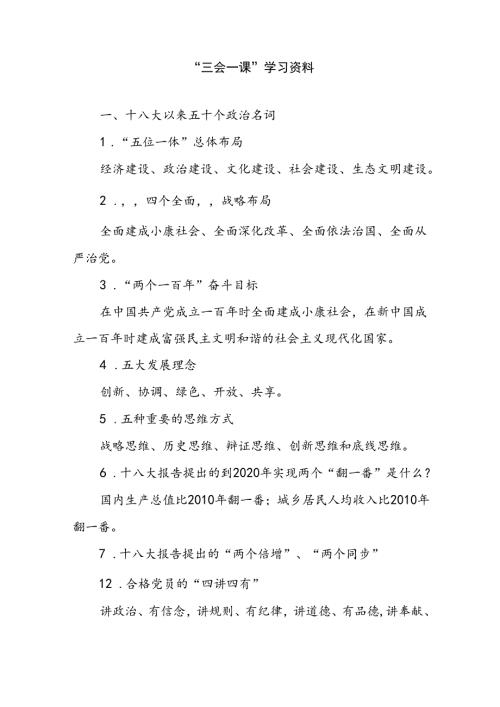 “三会一课”学习资料

一、十八大以来五十个政治名词

1．“五位一体”总体布局

经济建设、政治建设、文化建设、社会建设、生态文明建设。

2．，，四个全面，，战略布局

全面建成小康社会、全面深化改革、全面依法治国、全面从严治党。

3．“两个一百年”奋斗目标

在中国共产党成立一百年时全面建成小康社会，在新中国成立一百年时建成富强民主文明和谐的社会主义现代化国家。

4．五大发展理念

创新、协调、绿色、开放、共享。

5．五种重要的思维方式

战略思维、历史思维、辩证思维、创新思维和底线思维。

6．十八大报告提出的到2020年实现两个“翻一番”是什么？

国内生产总值比2010年翻一番；城乡居民人均收入比2010年翻一番。

7．十八大报告提出的“两个倍增”、“两个同步”

12．合格党员的“四讲四有”

讲政治、有信念，讲规则、有纪律，讲道德、有品德,讲奉献、